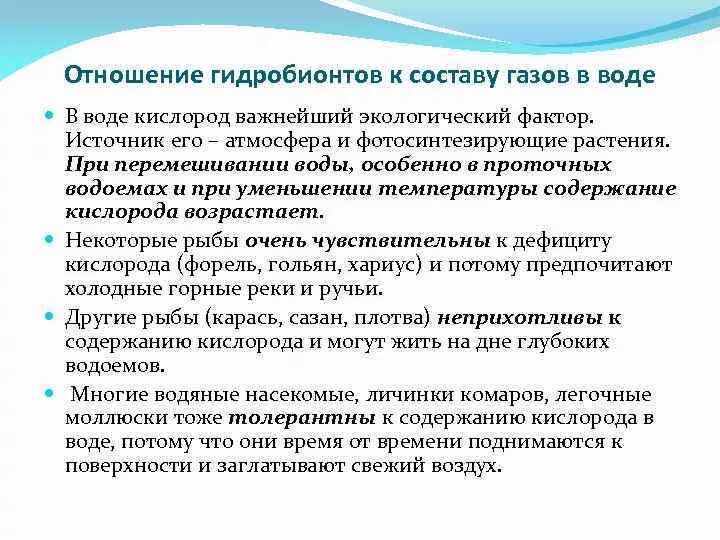 Отношение гидробионтов к составу газов в воде

В воде кислород важнейший экологический фактор. Источник его – атмосфера и фотосинтезирующие растения. При перемешивании воды, особенно в проточных водоемах и при уменьшении температуры содержание кислорода возрастает.

Некоторые рыбы очень чувствительны к дефициту кислорода (форель, гольян, хариус) и потому предпочитают холодные горные реки и ручьи.

Другие рыбы (карась, сазан, плотва) неприхотливы к содержанию кислорода и могут жить на дне глубоких водоемов.

Многие водяные насекомые, личинки комаров, легочные моллюски тоже толерантны к содержанию кислорода в воде, потому что они время от времени поднимаются к поверхности и заглатывают свежий воздух.